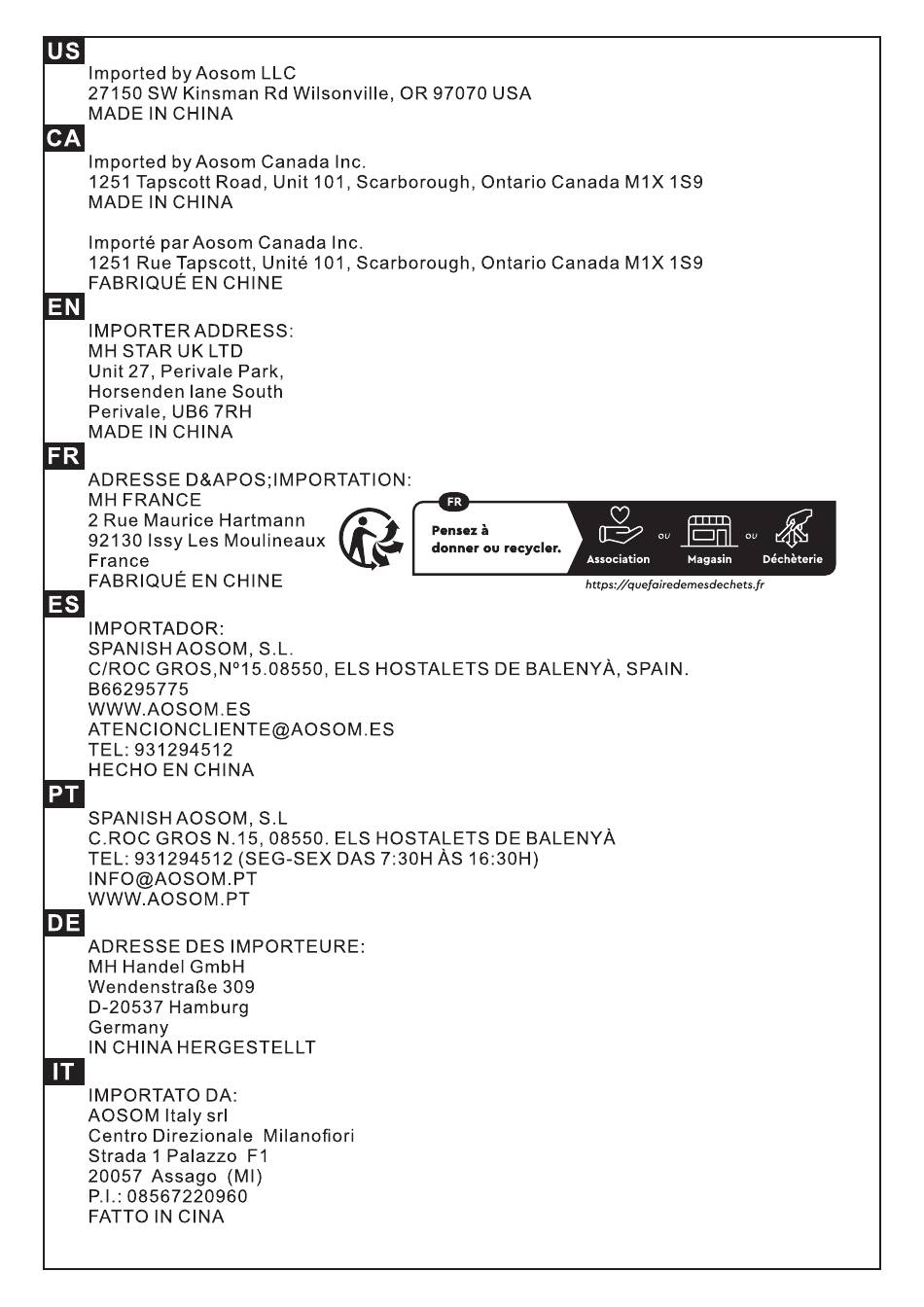 US
Imported by Aosom LLC
27150 SW Kinsman Rd Wilsonville, OR 97070 USA
MADE IN CHINA

CA
Imported by Aosom Canada Inc.
1251 Tapscott Road, Unit 101, Scarborough, Ontario Canada M1X 1S9
MADE IN CHINA

Importé par Aosom Canada Inc.
1251 Rue Tapscott, Unité 101, Scarborough, Ontario Canada M1X 1S9
FABRIQUÉ EN CHINE

EN
IMPORTER ADDRESS:
MH STAR UK LTD
Unit 27, Perivale Park,
Horsenden lane South
Perivale, UB6 7RH
MADE IN CHINA

FR
ADRESSE D&APOS;IMPORTATION:
MH FRANCE
2 Rue Maurice Hartmann
92130 Issy Les Moulineaux
France
FABRIQUÉ EN CHINE

FR
Pensez à donner ou recycler.
Association ou Magasin ou Déchèterie
https://quefairedemesdechets.fr

ES
IMPORTADOR:
SPANISH AOSOM, S.L.
C/ROC GROS,Nº15.08550, ELS HOSTALETS DE BALENYÀ, SPAIN.
B66295775
WWW.AOSOM.ES
ATENCIONCLIENTE@AOSOM.ES
TEL: 931294512
HECHO EN CHINA

PT
SPANISH AOSOM, S.L
C.ROC GROS N.15, 08550. ELS HOSTALETS DE BALENYÀ
TEL: 931294512 (SEG-SEX DAS 7:30H ÀS 16:30H)
INFO@AOSOM.PT
WWW.AOSOM.PT

DE
ADRESSE DES IMPORTEURE:
MH Handel GmbH
Wendenstraße 309
D-20537 Hamburg
Germany
IN CHINA HERGESTELLT

IT
IMPORTATO DA:
AOSOM Italy srl
Centro Direzionale Milanofiori
Strada 1 Palazzo F1
20057 Assago (MI)
P.I.: 08567220960
FATTO IN CINA